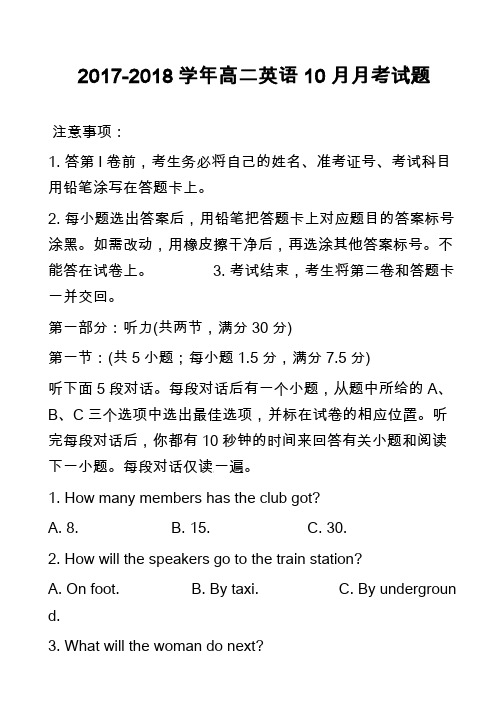 2017-2018 学年高二英语 10 月月考试题

注意事项：

1. 答第 I 卷前，考生务必将自己的姓名、准考证号、考试科目用铅笔涂写在答题卡上。

2. 每小题选出答案后，用铅笔把答题卡上对应题目的答案标号涂黑。如需改动，用橡皮擦干净后，再选涂其他答案标号。不能答在试卷上。 3. 考试结束，考生将第二卷和答题卡一并交回。

第一部分：听力(共两节，满分 30 分)

第一节：(共 5 小题；每小题 1.5 分，满分 7.5 分)

听下面 5 段对话。每段对话后有一个小题，从题中所给的 A、B、C 三个选项中选出最佳选项，并标在试卷的相应位置。听完每段对话后，你都有 10 秒钟的时间来回答有关小题和阅读下一小题。每段对话仅读一遍。

1. How many members has the club got?

A. 8. B. 15. C. 30.

2. How will the speakers go to the train station?

A. On foot. B. By taxi. C. By underground.

3. What will the woman do next?